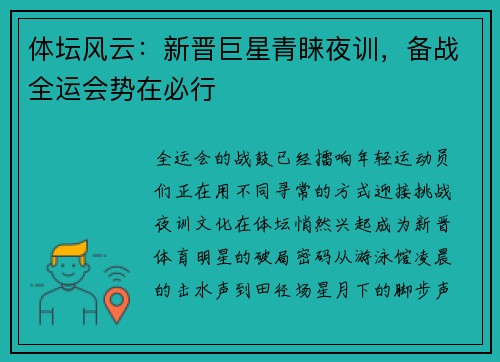 体坛风云：新晋巨星青睐夜训，备战全运会势在必行

全运会的战鼓已经擂响年轻运动员们正在用不同寻常的方式迎接挑战夜训文化在体坛悄然兴起成为新晋体育明星的破局密码从游泳馆凌晨的击水声到田径场星月下的脚步声